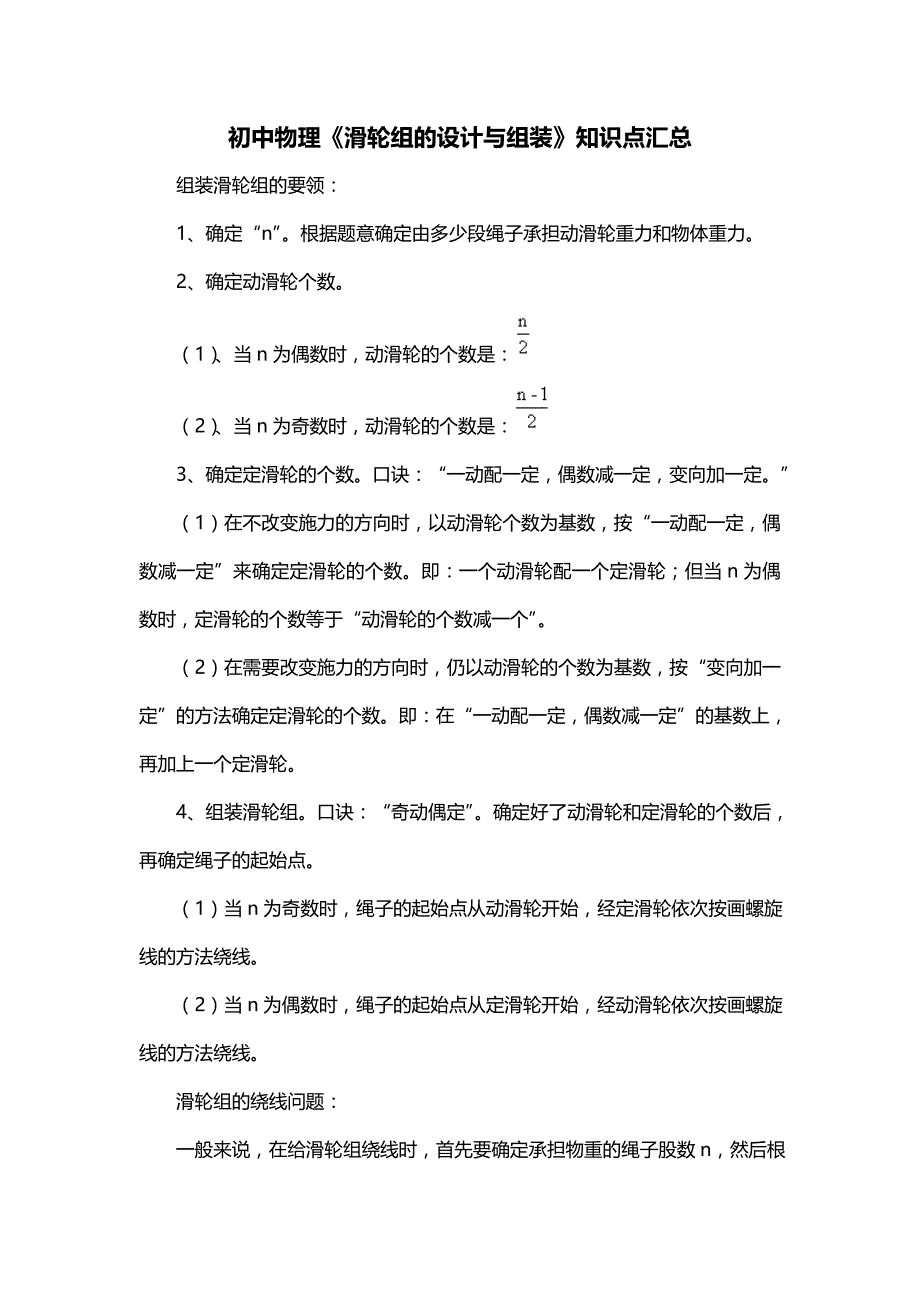 初中物理《滑轮组的设计与组装》知识点汇总

组装滑轮组的要领：

1、确定“n”。根据题意确定由多少段绳子承担动滑轮重力和物体重力。

2、确定动滑轮个数。

（1）、当 n 为偶数时，动滑轮的个数是：$\frac{n}{2}$

（2）、当 n 为奇数时，动滑轮的个数是：$\frac{n-1}{2}$

3、确定定滑轮的个数。口诀：“一动配一定，偶数减一定，变向加一定。”

（1）在不改变施力的方向时，以动滑轮个数为基数，按“一动配一定，偶数减一定”来确定定滑轮的个数。即：一个动滑轮配一个定滑轮；但当 n 为偶数时，定滑轮的个数等于“动滑轮的个数减一个”。

（2）在需要改变施力的方向时，仍以动滑轮的个数为基数，按“变向加一定”的方法确定定滑轮的个数。即：在“一动配一定，偶数减一定”的基数上，再加上一个定滑轮。

4、组装滑轮组。口诀：“奇动偶定”。确定好了动滑轮和定滑轮的个数后，再确定绳子的起始点。

（1）当 n 为奇数时，绳子的起始点从动滑轮开始，经定滑轮依次按画螺旋线的方法绕线。

（2）当 n 为偶数时，绳子的起始点从定滑轮开始，经动滑轮依次按画螺旋线的方法绕线。

滑轮组的绕线问题：

一般来说，在给滑轮组绕线时，首先要确定承担物重的绳子股数 n，然后根